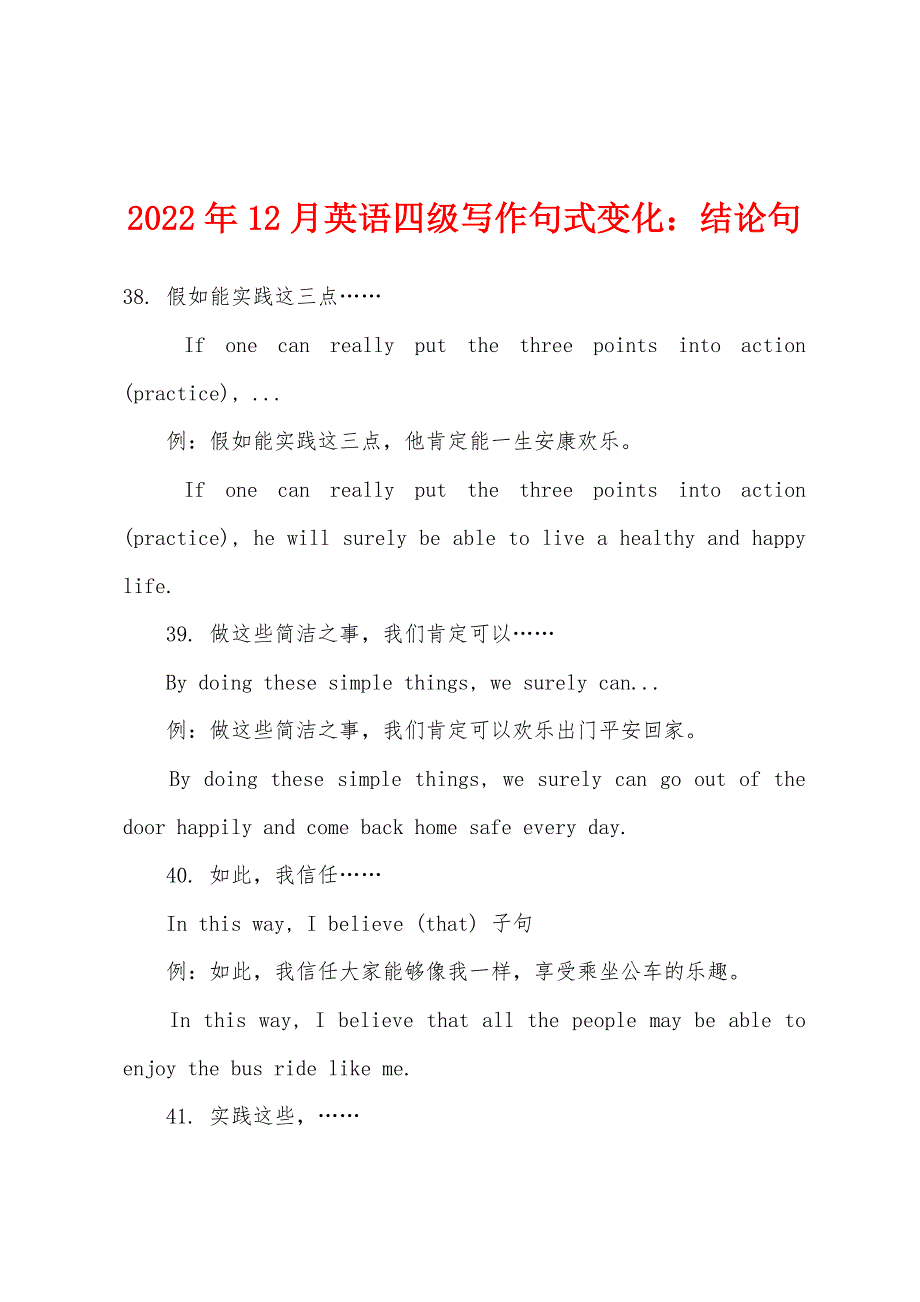 2022年12月英语四级写作句式变化：结论句

38. 假如能实践这三点……

If one can really put the three points into action (practice), ...

例：假如能实践这三点，他肯定能一生安康欢乐。

If one can really put the three points into action (practice), he will surely be able to live a healthy and happy life.

39. 做这些简洁之事，我们肯定可以……

By doing these simple things, we surely can...

例：做这些简洁之事，我们肯定可以欢乐出门平安回家。

By doing these simple things, we surely can go out of the door happily and come back home safe every day.

40. 如此，我信任……

In this way, I believe (that) 子句

例：如此，我信任大家能够像我一样，享受乘坐公车的乐趣。

In this way, I believe that all the people may be able to enjoy the bus ride like me.

41. 实践这些，……